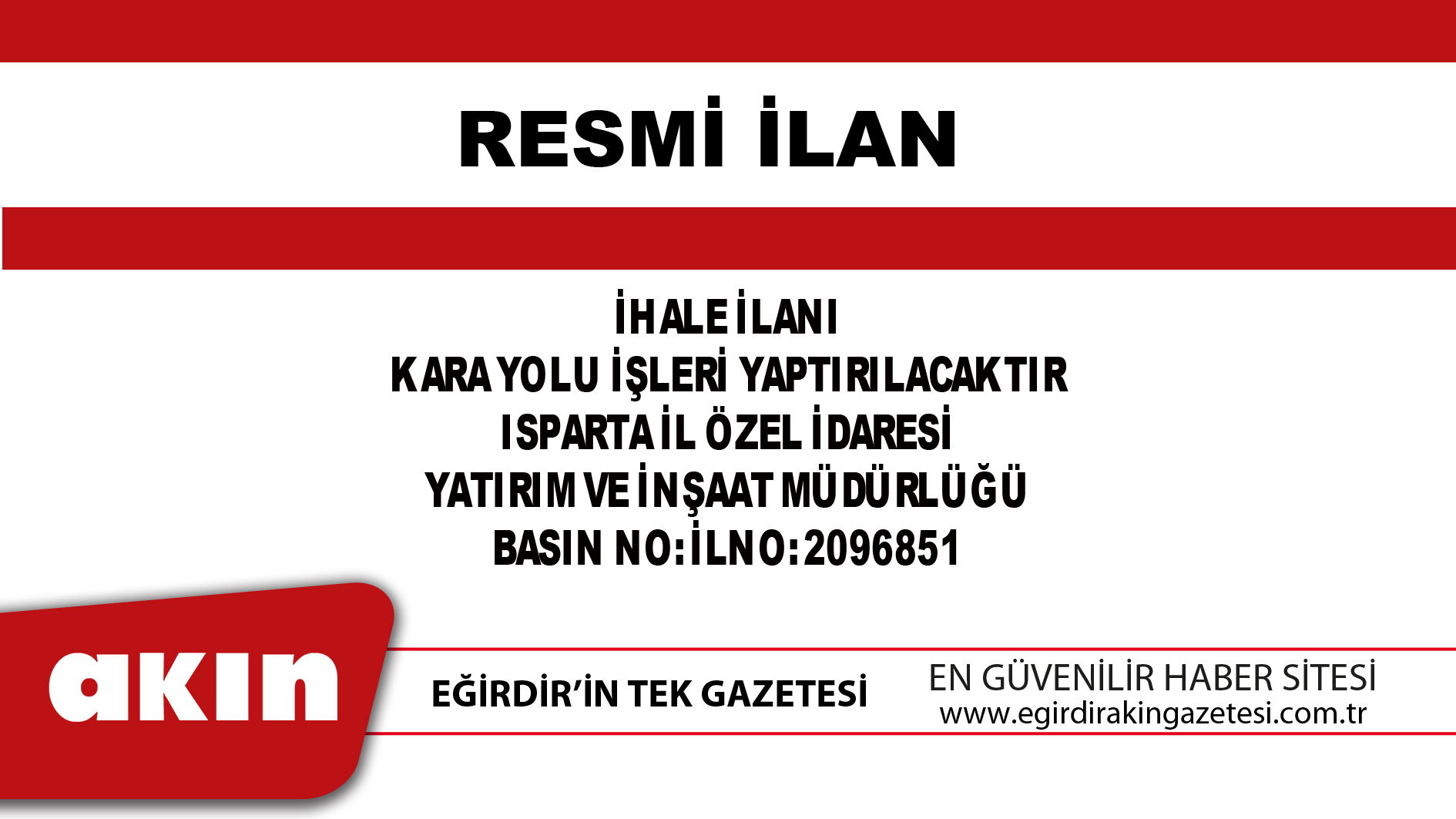 RESMİ İLAN

İHALE İLANI
KARAYOLU İŞLERİ YAPTIRILACAKTIR
ISPARTA İL ÖZEL İDARESİ
YATIRIM VE İNŞAAT MÜDÜRLÜĞÜ
BASIN NO:İLNO:2096851

akın

EĞİRDİR'İN TEK GAZETESİ

EN GÜVENİLİR HABER SİTESİ
www.egirdirakingazetesi.com.tr